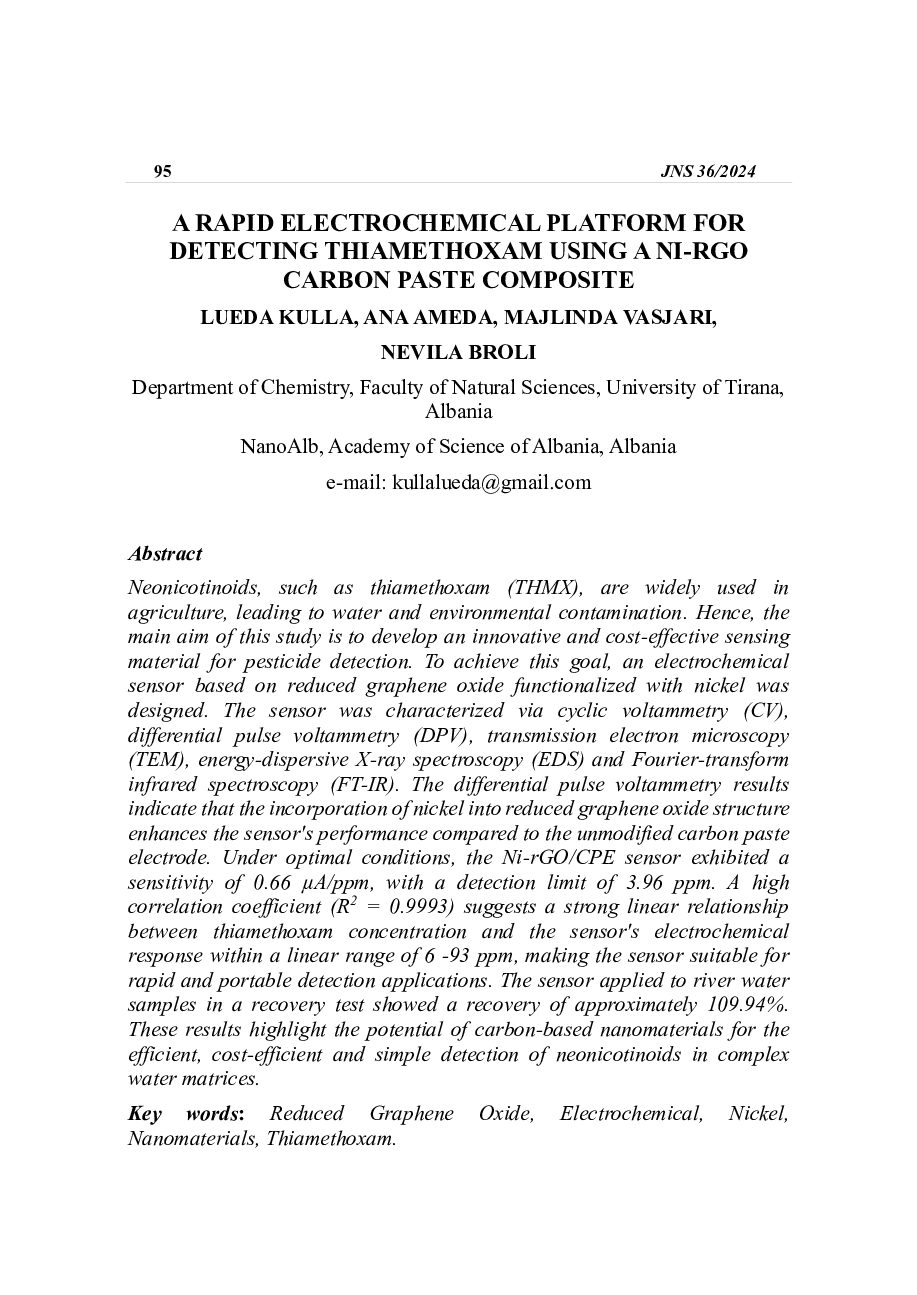 95 JNS 36/2024

A RAPID ELECTROCHEMICAL PLATFORM FOR DETECTING THIAMETHOXAM USING A NI-RGO CARBON PASTE COMPOSITE

LUEDA KULLA, ANA AMEDA, MAJLINDA VASJARI,

NEVILA BROLI

Department of Chemistry, Faculty of Natural Sciences, University of Tirana, Albania

NanoAlb, Academy of Science of Albania, Albania

e-mail: kullalueda@gmail.com

Abstract

Neonicotinoids, such as thiamethoxam (THMX), are widely used in agriculture, leading to water and environmental contamination. Hence, the main aim of this study is to develop an innovative and cost-effective sensing material for pesticide detection. To achieve this goal, an electrochemical sensor based on reduced graphene oxide functionalized with nickel was designed. The sensor was characterized via cyclic voltammetry (CV), differential pulse voltammetry (DPV), transmission electron microscopy (TEM), energy-dispersive X-ray spectroscopy (EDS) and Fourier-transform infrared spectroscopy (FT-IR). The differential pulse voltammetry results indicate that the incorporation of nickel into reduced graphene oxide structure enhances the sensor's performance compared to the unmodified carbon paste electrode. Under optimal conditions, the Ni-rGO/CPE sensor exhibited a sensitivity of 0.66 μA/ppm, with a detection limit of 3.96 ppm. A high correlation coefficient ($R^2$ = 0.9993) suggests a strong linear relationship between thiamethoxam concentration and the sensor's electrochemical response within a linear range of 6 -93 ppm, making the sensor suitable for rapid and portable detection applications. The sensor applied to river water samples in a recovery test showed a recovery of approximately 109.94%. These results highlight the potential of carbon-based nanomaterials for the efficient, cost-efficient and simple detection of neonicotinoids in complex water matrices.

Key words: Reduced Graphene Oxide, Electrochemical, Nickel, Nanomaterials, Thiamethoxam.